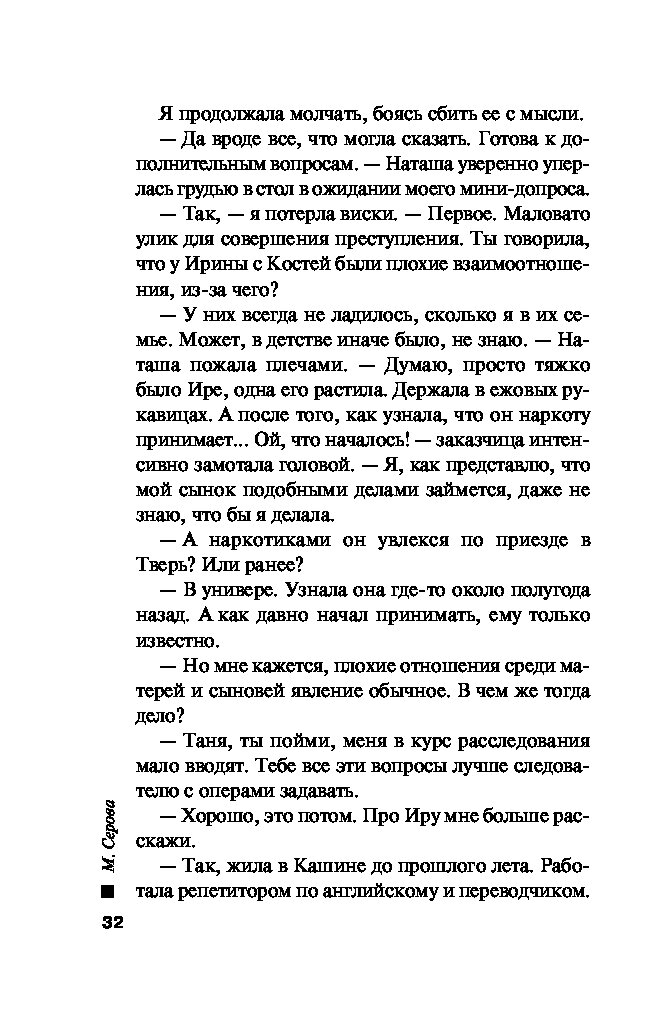 Я продолжала молчать, боясь сбить ее с мысли.

— Да вроде все, что могла сказать. Готова к дополнительным вопросам. — Наташа уверенно уперлась грудью в стол в ожидании моего мини-допроса.

— Так, — я потерла виски. — Первое. Маловато улик для совершения преступления. Ты говорила, что у Ирины с Костей были плохие взаимоотношения, из-за чего?

— У них всегда не ладилось, сколько я в их семье. Может, в детстве иначе было, не знаю. — Наташа пожала плечами. — Думаю, просто тяжко было Ире, одна его растила. Держала в ежовых рукавицах. А после того, как узнала, что он наркоту принимает... Ой, что началось! — заказчица интенсивно замотала головой. — Я, как представлю, что мой сынок подобными делами займется, даже не знаю, что бы я делала.

— А наркотиками он увлекся по приезде в Тверь? Или ранее?

— В универе. Узнала она где-то около полугода назад. А как давно начал принимать, ему только известно.

— Но мне кажется, плохие отношения среди матерей и сыновей явление обычное. В чем же тогда дело?

— Таня, ты пойми, меня в курс расследования мало вводят. Тебе все эти вопросы лучше следователю с операми задавать.

— Хорошо, это потом. Про Иру мне больше расскажи.

— Так, жила в Кашине до прошлого лета. Работала репетитором по английскому и переводчиком.

М. Серова

32